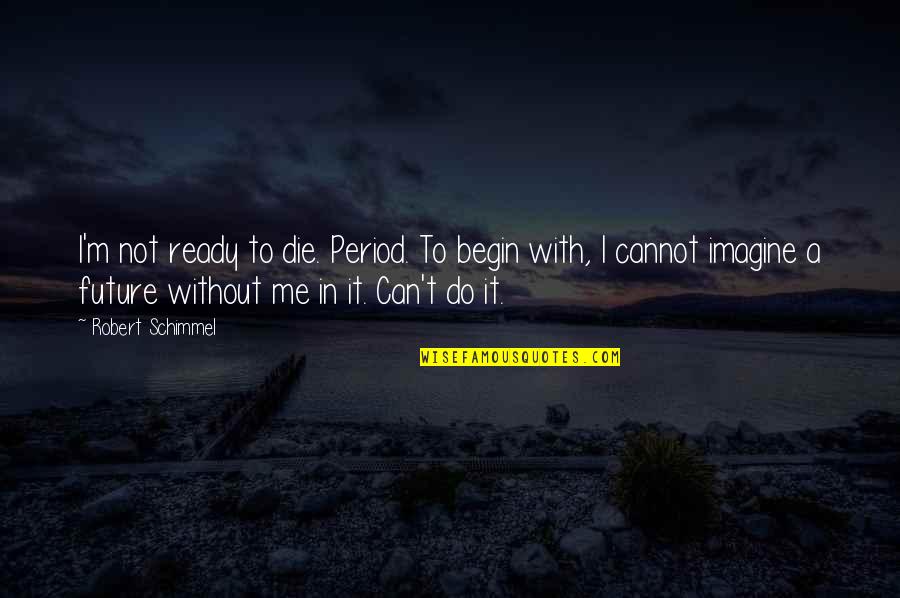 I'm not ready to die. Period. To begin with, I cannot imagine a future without me in it. Can't do it.

~ Robert Schimmel

WISEFAMOUSQUOTES.COM